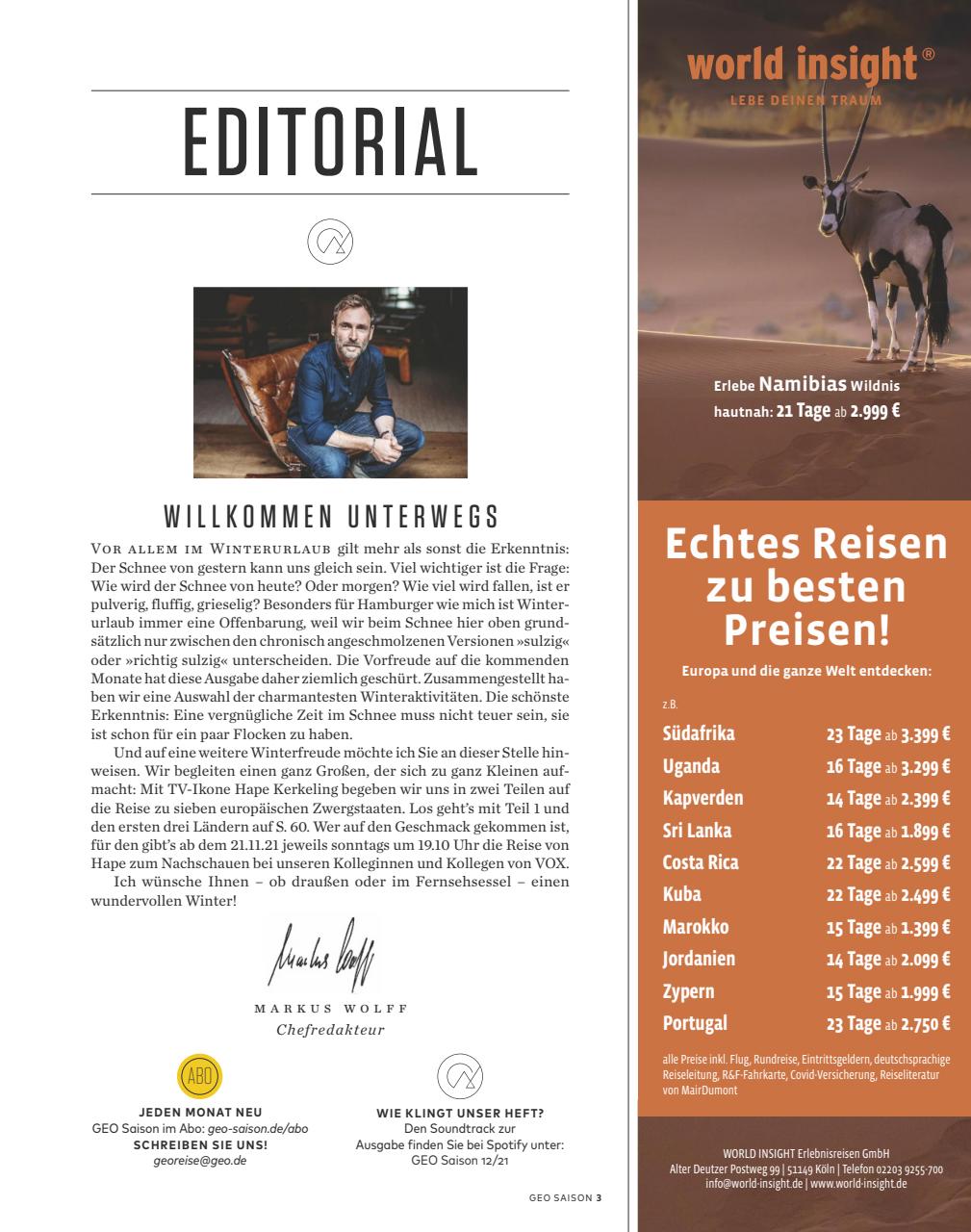 EDITORIAL

WILLKOMMEN UNTERWEGS

VOR ALLEM IM WINTERURLAUB gilt mehr als sonst die Erkenntnis: Der Schnee von gestern kann uns gleich sein. Viel wichtiger ist die Frage: Wie wird der Schnee von heute? Oder morgen? Wie viel wird fallen, ist er pulverig, fluffig, grieselig? Besonders für Hamburger wie mich ist Winterurlaub immer eine Offenbarung, weil wir beim Schnee hier oben grundsätzlich nur zwischen den chronisch angeschmolzenen Versionen »sulzig« oder »richtig sulzig« unterscheiden. Die Vorfreude auf die kommenden Monate hat diese Ausgabe daher ziemlich geschürt. Zusammengestellt haben wir eine Auswahl der charmantesten Winteraktivitäten. Die schönste Erkenntnis: Eine vergnügliche Zeit im Schnee muss nicht teuer sein, sie ist schon für ein paar Flocken zu haben.

Und auf eine weitere Winterfreude möchte ich Sie an dieser Stelle hinweisen. Wir begleiten einen ganz Großen, der sich zu ganz Kleinen aufmacht: Mit TV-Ikone Hape Kerkeling begeben wir uns in zwei Teilen auf die Reise zu sieben europäischen Zwergstaaten. Los geht's mit Teil 1 und den ersten drei Ländern auf S. 60. Wer auf den Geschmack gekommen ist, für den gibt's ab dem 21.11.21 jeweils sonntags um 19.10 Uhr die Reise von Hape zum Nachschauen bei unseren Kolleginnen und Kollegen von VOX.

Ich wünsche Ihnen – ob draußen oder im Fernsehsessel – einen wundervollen Winter!

Markus Wolff

MARKUS WOLFF
Chefredakteur

ABO

JEDEN MONAT NEU
GEO Saison im Abo: geo-saison.de/abo
SCHREIBEN SIE UNS!
georeise@geo.de

WIE KLINGT UNSER HEFT?
Den Soundtrack zur Ausgabe finden Sie bei Spotify unter: GEO Saison 12/21

GEO SAISON 3

world insight®
LEBE DEINEN TRAUM

Erlebe Namibias Wildnis hautnah: 21 Tage ab 2.999 €

Echtes Reisen zu besten Preisen!

Europa und die ganze Welt entdecken:

z.B.

| Südafrika | 23 Tage ab 3.399 € |
|---|---|
| Uganda | 16 Tage ab 3.299 € |
| Kapverden | 14 Tage ab 2.399 € |
| Sri Lanka | 16 Tage ab 1.899 € |
| Costa Rica | 22 Tage ab 2.599 € |
| Kuba | 22 Tage ab 2.499 € |
| Marokko | 15 Tage ab 1.399 € |
| Jordanien | 14 Tage ab 2.099 € |
| Zypern | 15 Tage ab 1.999 € |
| Portugal | 23 Tage ab 2.750 € |

alle Preise inkl. Flug, Rundreise, Eintrittsgeldern, deutschsprachige Reiseleitung, R&F-Fahrkarte, Covid-Versicherung, Reiseliteratur von MairDumont

WORLD INSIGHT Erlebnisreisen GmbH
Alter Deutzer Postweg 99 | 51149 Köln | Telefon 02203 9255-700
info@world-insight.de | www.world-insight.de